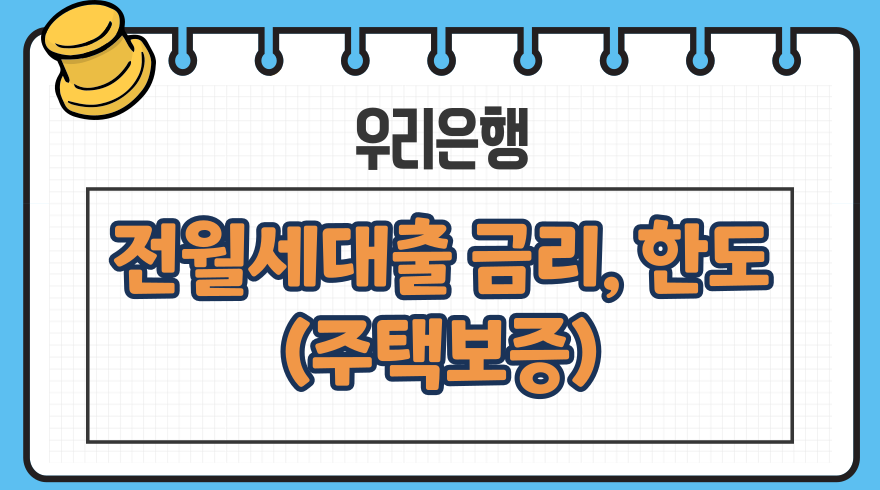 우리은행

전월세대출 금리, 한도 (주택보증)